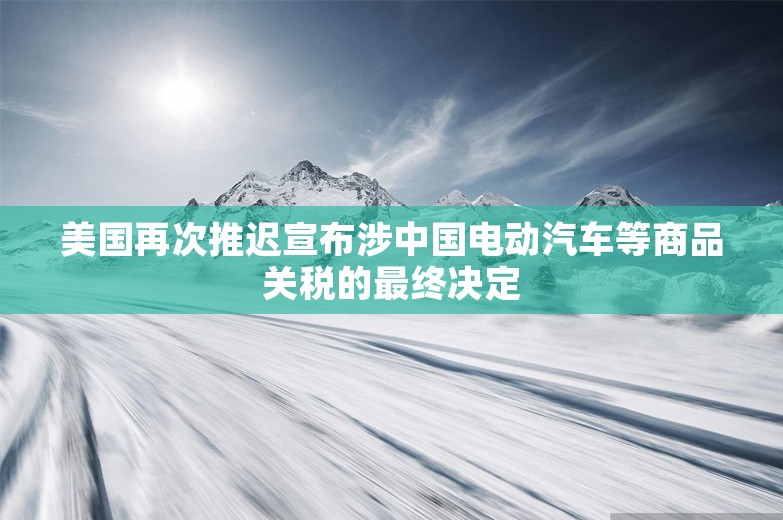 美国再次推迟宣布涉中国电动汽车等商品关税的最终决定